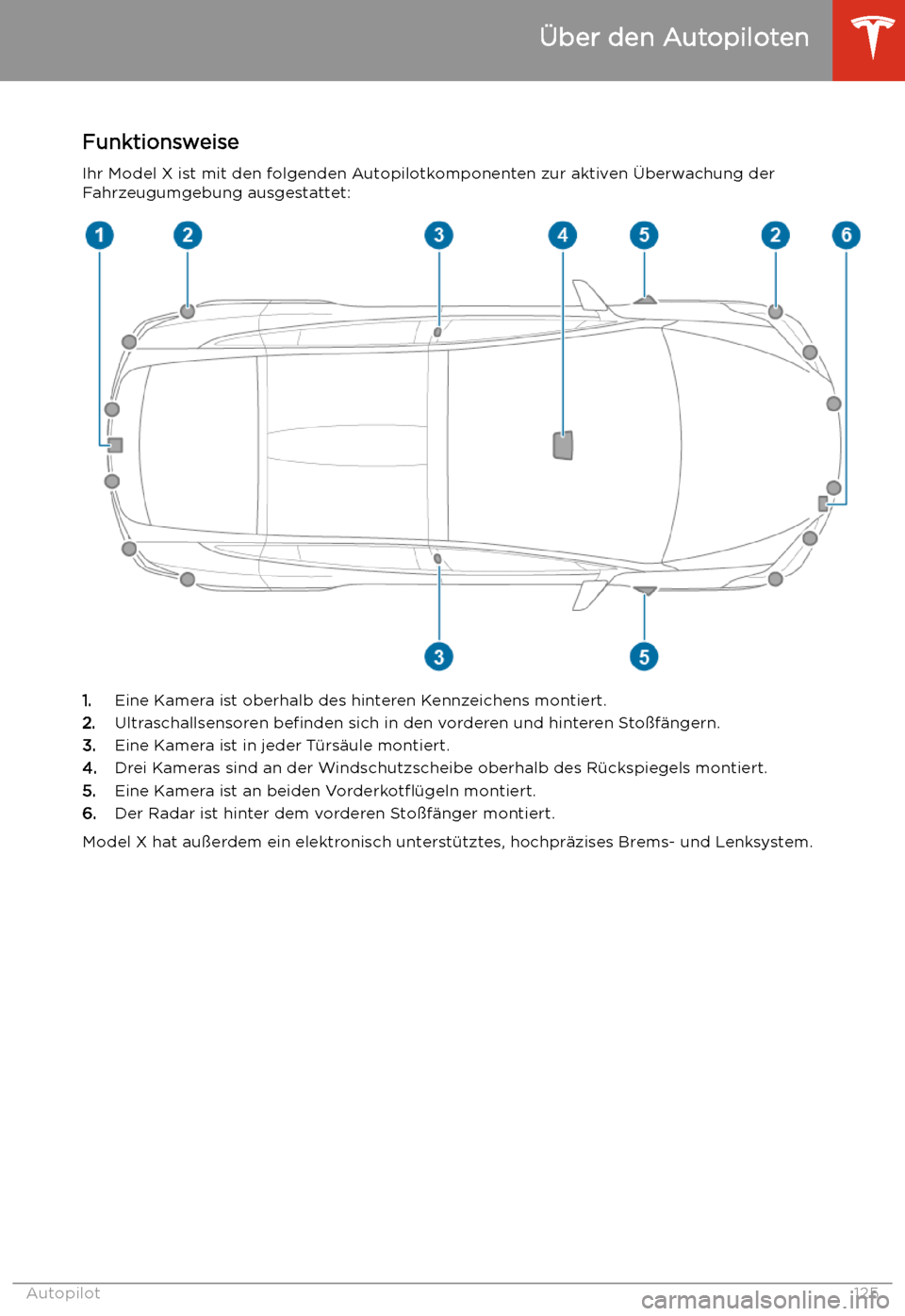 Über den Autopiloten

Funktionsweise

Ihr Model X ist mit den folgenden Autopilotkomponenten zur aktiven Überwachung der Fahrzeugumgebung ausgestattet:

1 2 3 4 5 2 6

3 5

1. Eine Kamera ist oberhalb des hinteren Kennzeichens montiert.
2. Ultraschallsensoren befinden sich in den vorderen und hinteren Stoßfängern.
3. Eine Kamera ist in jeder Türsäule montiert.
4. Drei Kameras sind an der Windschutzscheibe oberhalb des Rückspiegels montiert.
5. Eine Kamera ist an beiden Vorderkotflügeln montiert.
6. Der Radar ist hinter dem vorderen Stoßfänger montiert.

Model X hat außerdem ein elektronisch unterstütztes, hochpräzises Brems- und Lenksystem.

Autopilot 125

carmanualsonline.info